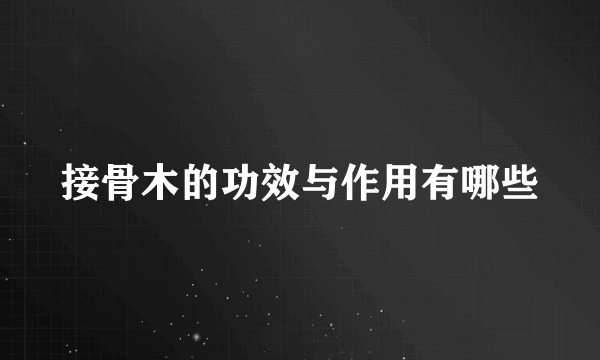 接骨木的功效与作用有哪些